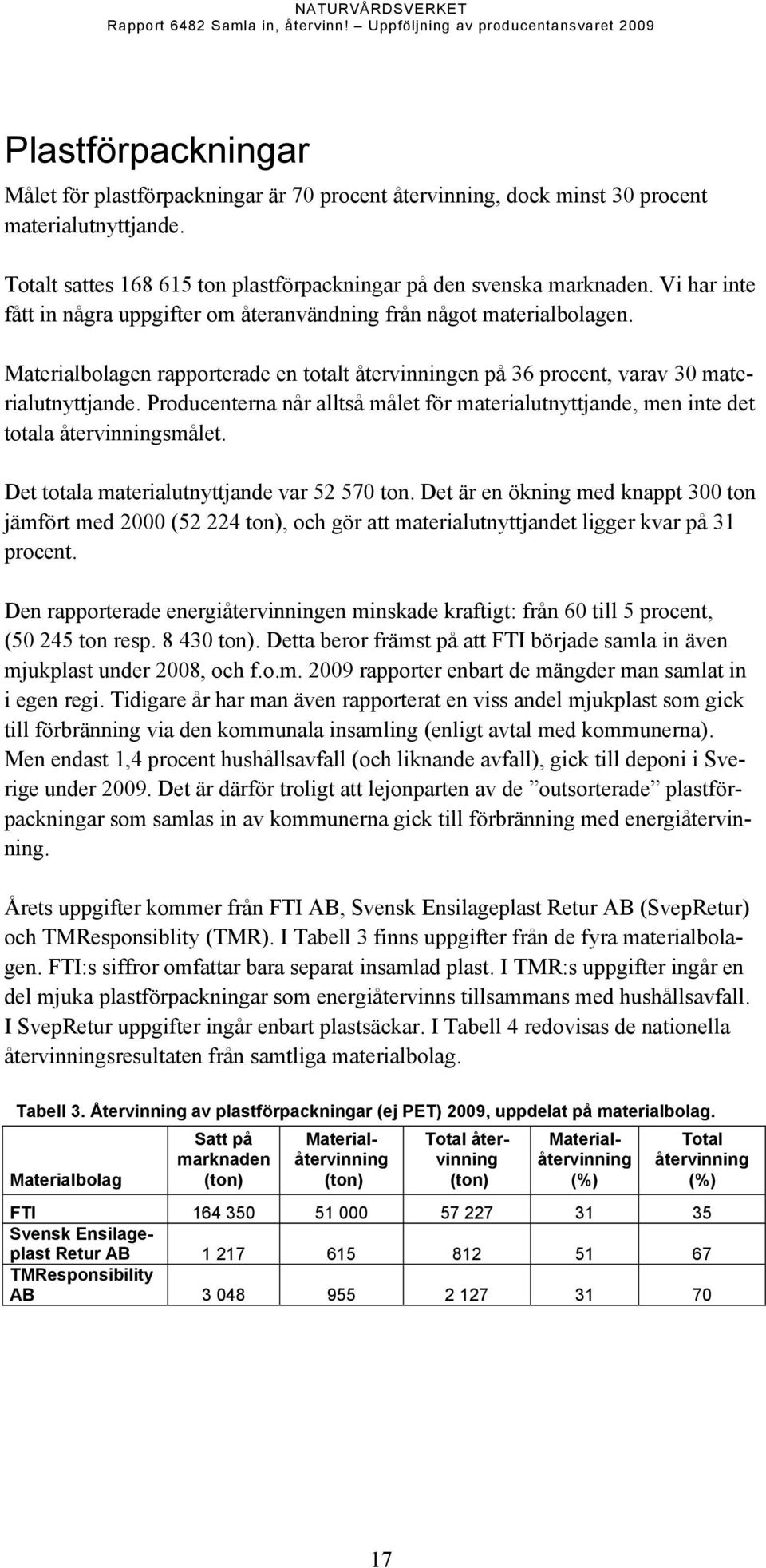 NATURVÅRDSVERKET
Rapport 6482 Samla in, återvinn! – Uppföljning av producentansvaret 2009

Plastförpackningar

Målet för plastförpackningar är 70 procent återvinning, dock minst 30 procent materialutnyttjande.

Totalt sattes 168 615 ton plastförpackningar på den svenska marknaden. Vi har inte fått in några uppgifter om återanvändning från något materialbolagen.

Materialbolagen rapporterade en totalt återvinningen på 36 procent, varav 30 materialutnyttjande. Producenterna når alltså målet för materialutnyttjande, men inte det totala återvinningsmålet.

Det totala materialutnyttjande var 52 570 ton. Det är en ökning med knappt 300 ton jämfört med 2000 (52 224 ton), och gör att materialutnyttjandet ligger kvar på 31 procent.

Den rapporterade energiåtervinningen minskade kraftigt: från 60 till 5 procent, (50 245 ton resp. 8 430 ton). Detta beror främst på att FTI började samla in även mjukplast under 2008, och f.o.m. 2009 rapporter enbart de mängder man samlat in i egen regi. Tidigare år har man även rapporterat en viss andel mjukplast som gick till förbränning via den kommunala insamling (enligt avtal med kommunerna). Men endast 1,4 procent hushållsavfall (och liknande avfall), gick till deponi i Sverige under 2009. Det är därför troligt att lejonparten av de ”outsorterade” plastförpackningar som samlas in av kommunerna gick till förbränning med energiåtervinning.

Årets uppgifter kommer från FTI AB, Svensk Ensilageplast Retur AB (SvepRetur) och TMResponsiblity (TMR). I Tabell 3 finns uppgifter från de fyra materialbolagen. FTI:s siffror omfattar bara separat insamlad plast. I TMR:s uppgifter ingår en del mjuka plastförpackningar som energiåtervinns tillsammans med hushållsavfall. I SvepRetur uppgifter ingår enbart plastsäckar. I Tabell 4 redovisas de nationella återvinningsresultaten från samtliga materialbolag.

Tabell 3. Återvinning av plastförpackningar (ej PET) 2009, uppdelat på materialbolag.

| Materialbolag | Satt på marknaden (ton) | Materialåtervinning (ton) | Total återvinning (ton) | Materialåtervinning (%) | Total återvinning (%) |
|---|---|---|---|---|---|
| FTI | 164 350 | 51 000 | 57 227 | 31 | 35 |
| Svensk Ensilageplast Retur AB | 1 217 | 615 | 812 | 51 | 67 |
| TMResponsibility AB | 3 048 | 955 | 2 127 | 31 | 70 |

17